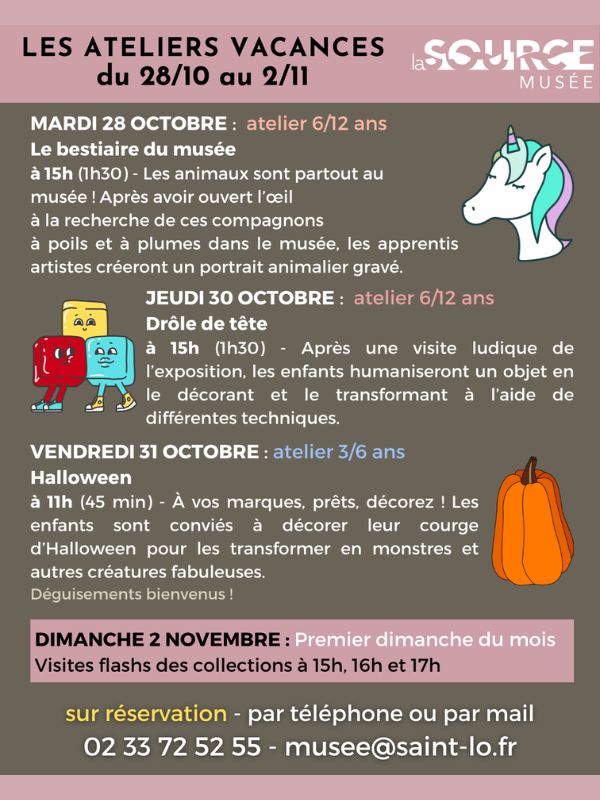 LES ATELIERS VACANCES
du 28/10 au 2/11

la SOURCE
MUSÉE

MARDI 28 OCTOBRE : atelier 6/12 ans
Le bestiaire du musée
à 15h (1h30) - Les animaux sont partout au musée ! Après avoir ouvert l'œil à la recherche de ces compagnons à poils et à plumes dans le musée, les apprentis artistes créeront un portrait animalier gravé.

JEUDI 30 OCTOBRE : atelier 6/12 ans
Drôle de tête
à 15h (1h30) - Après une visite ludique de l'exposition, les enfants humaniseront un objet en le décorant et le transformant à l'aide de différentes techniques.

VENDREDI 31 OCTOBRE : atelier 3/6 ans
Halloween
à 11h (45 min) - À vos marques, prêts, décorez ! Les enfants sont conviés à décorer leur courge d'Halloween pour les transformer en monstres et autres créatures fabuleuses.
Déguisements bienvenus !

DIMANCHE 2 NOVEMBRE : Premier dimanche du mois
Visites flashs des collections à 15h, 16h et 17h

sur réservation - par téléphone ou par mail
02 33 72 52 55 - musee@saint-lo.fr